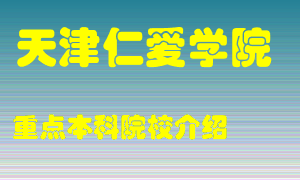 天津仁爱学院

重点本科院校介绍